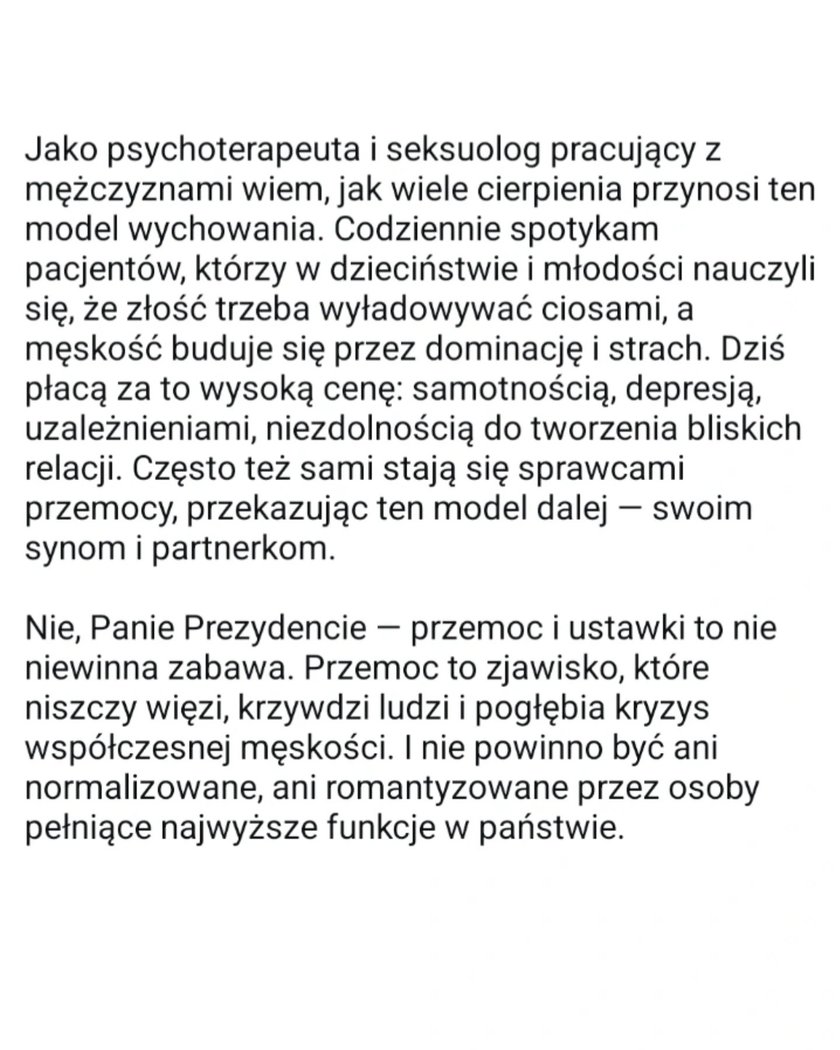 Jako psychoterapeuta i seksuolog pracujący z mężczyznami wiem, jak wiele cierpienia przynosi ten model wychowania. Codziennie spotykam pacjentów, którzy w dzieciństwie i młodości nauczyli się, że złość trzeba wyładowywać ciosami, a męskość buduje się przez dominację i strach. Dziś płacą za to wysoką cenę: samotnością, depresją, uzależnieniami, niezdolnością do tworzenia bliskich relacji. Często też sami stają się sprawcami przemocy, przekazując ten model dalej — swoim synom i partnerkom.

Nie, Panie Prezydencie — przemoc i ustawki to nie niewinna zabawa. Przemoc to zjawisko, które niszczy więzi, krzywdzi ludzi i pogłębia kryzys współczesnej męskości. I nie powinno być ani normalizowane, ani romantyzowane przez osoby pełniące najwyższe funkcje w państwie.